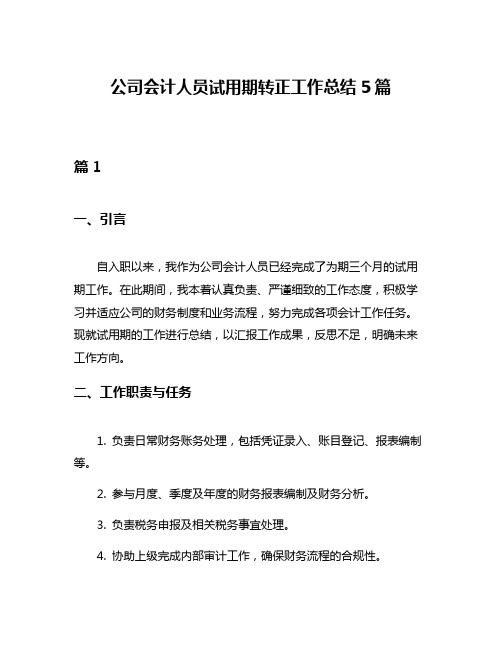 公司会计人员试用期转正工作总结 5 篇

篇 1

一、引言

自入职以来，我作为公司会计人员已经完成了为期三个月的试用期工作。在此期间，我本着认真负责、严谨细致的工作态度，积极学习并适应公司的财务制度和业务流程，努力完成各项会计工作任务。现就试用期的工作进行总结，以汇报工作成果，反思不足，明确未来工作方向。

二、工作职责与任务

1. 负责日常财务账务处理，包括凭证录入、账目登记、报表编制等。

2. 参与月度、季度及年度的财务报表编制及财务分析。

3. 负责税务申报及相关税务事宜处理。

4. 协助上级完成内部审计工作，确保财务流程的合规性。